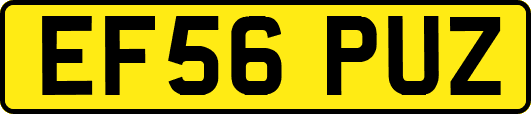 EF56 PUZ